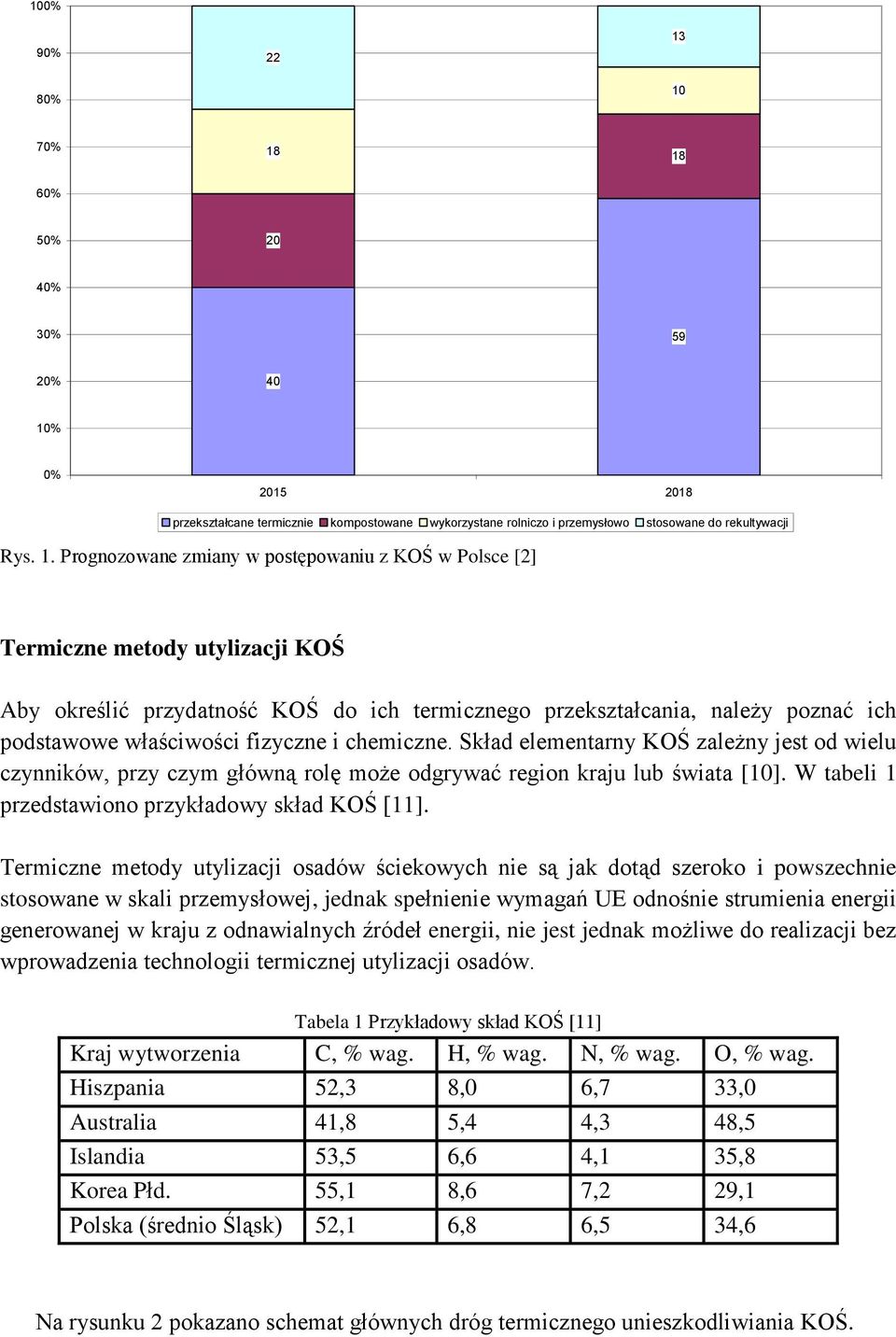 100%
90%
80%
70%
60%
50%
40%
30%
20%
10%
0%

22
18
20
40

13
10
18
59

2015
2018

przekształcane termicznie kompostowane wykorzystane rolniczo i przemysłowo stosowane do rekultywacji

Rys. 1. Prognozowane zmiany w postępowaniu z KOŚ w Polsce [2]

Termiczne metody utylizacji KOŚ

Aby określić przydatność KOŚ do ich termicznego przekształcania, należy poznać ich podstawowe właściwości fizyczne i chemiczne. Skład elementarny KOŚ zależny jest od wielu czynników, przy czym główną rolę może odgrywać region kraju lub świata [10]. W tabeli 1 przedstawiono przykładowy skład KOŚ [11].

Termiczne metody utylizacji osadów ściekowych nie są jak dotąd szeroko i powszechnie stosowane w skali przemysłowej, jednak spełnienie wymagań UE odnośnie strumienia energii generowanej w kraju z odnawialnych źródeł energii, nie jest jednak możliwe do realizacji bez wprowadzenia technologii termicznej utylizacji osadów.

Tabela 1 Przykładowy skład KOŚ [11]

| Kraj wytworzenia | C, % wag. | H, % wag. | N, % wag. | O, % wag. |
|---|---|---|---|---|
| Hiszpania | 52,3 | 8,0 | 6,7 | 33,0 |
| Australia | 41,8 | 5,4 | 4,3 | 48,5 |
| Islandia | 53,5 | 6,6 | 4,1 | 35,8 |
| Korea Płd. | 55,1 | 8,6 | 7,2 | 29,1 |
| Polska (średnio Śląsk) | 52,1 | 6,8 | 6,5 | 34,6 |

Na rysunku 2 pokazano schemat głównych dróg termicznego unieszkodliwiania KOŚ.